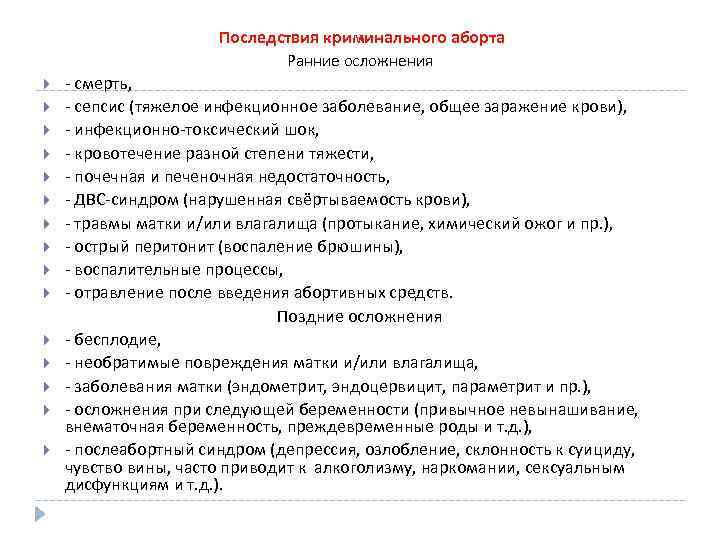 Последствия криминального аборта

Ранние осложнения

- смерть,

- сепсис (тяжелое инфекционное заболевание, общее заражение крови),

- инфекционно-токсический шок,

- кровотечение разной степени тяжести,

- почечная и печеночная недостаточность,

- ДВС-синдром (нарушенная свёртываемость крови),

- травмы матки и/или влагалища (протыкание, химический ожог и пр.),

- острый перитонит (воспаление брюшины),

- воспалительные процессы,

- отравление после введения абортивных средств.

Поздние осложнения

- бесплодие,

- необратимые повреждения матки и/или влагалища,

- заболевания матки (эндометрит, эндоцервицит, параметрит и пр.),

- осложнения при следующей беременности (привычное невынашивание, внематочная беременность, преждевременные роды и т.д.),

- послеабортный синдром (депрессия, озлобление, склонность к суициду, чувство вины, часто приводит к алкоголизму, наркомании, сексуальным дисфункциям и т.д.).